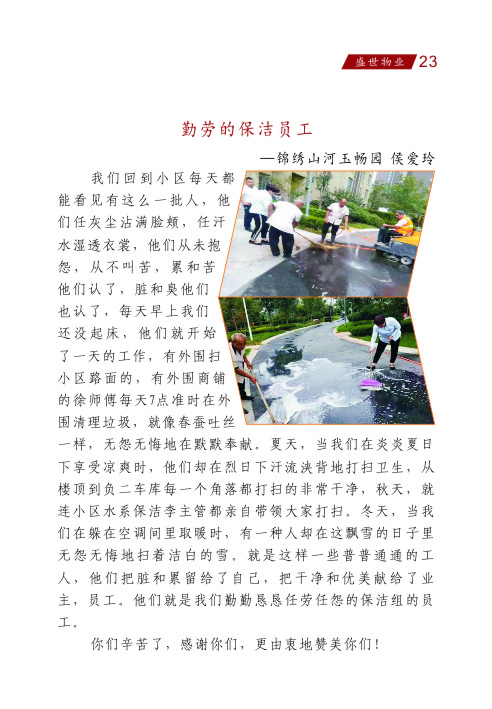 盛世物业 23

勤劳的保洁员工

—锦绣山河玉畅园 侯爱玲

我们回到小区每天都能看见有这么一批人，他们任灰尘沾满脸颊，任汗水湿透衣裳，他们从未抱怨，从不叫苦，累和苦他们认了，脏和臭他们也认了，每天早上我们还没起床，他们就开始了一天的工作，有外围扫小区路面的，有外围商铺的徐师傅每天7点准时在外围清理垃圾，就像春蚕吐丝一样，无怨无悔地在默默奉献。夏天，当我们在炎炎夏日下享受凉爽时，他们却在烈日下汗流浃背地打扫卫生，从楼顶到负二车库每一个角落都打扫的非常干净，秋天，就连小区水系保洁李主管都亲自带领大家打扫。冬天，当我们在躲在空调间里取暖时，有一种人却在这飘雪的日子里无怨无悔地扫着洁白的雪。就是这样一些普普通通的工人，他们把脏和累留给了自己，把干净和优美献给了业主，员工。他们就是我们勤勤恳恳任劳任怨的保洁组的员工。

你们辛苦了，感谢你们，更由衷地赞美你们！